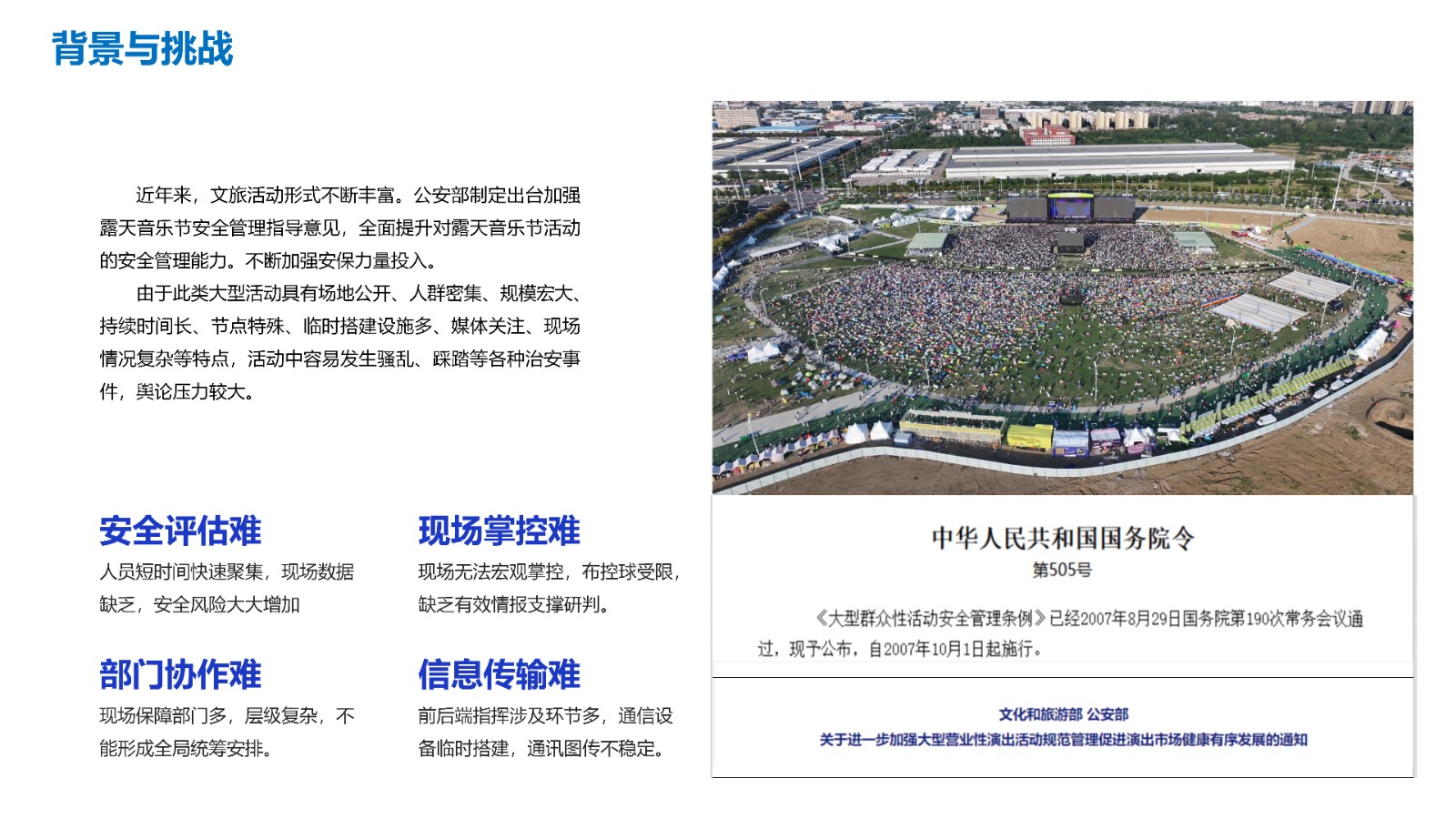 背景与挑战

近年来，文旅活动形式不断丰富。公安部制定出台加强露天音乐节安全管理指导意见，全面提升对露天音乐节活动的安全管理能力。不断加强安保力量投入。

由于此类大型活动具有场地公开、人群密集、规模宏大、持续时间长、节点特殊、临时搭建设施多、媒体关注、现场情况复杂等特点，活动中容易发生骚乱、踩踏等各种治安事件，舆论压力较大。

安全评估难

人员短时间快速聚集，现场数据缺乏，安全风险大大增加

现场掌控难

现场无法宏观掌控，布控球受限，缺乏有效情报支撑研判。

部门协作难

现场保障部门多，层级复杂，不能形成全局统筹安排。

信息传输难

前后端指挥涉及环节多，通信设备临时搭建，通讯图传不稳定。

中华人民共和国国务院令

第505号

《大型群众性活动安全管理条例》已经2007年8月29日国务院第190次常务会议通过，现予公布，自2007年10月1日起施行。

文化和旅游部 公安部

关于进一步加强大型营业性演出活动规范管理促进演出市场健康有序发展的通知